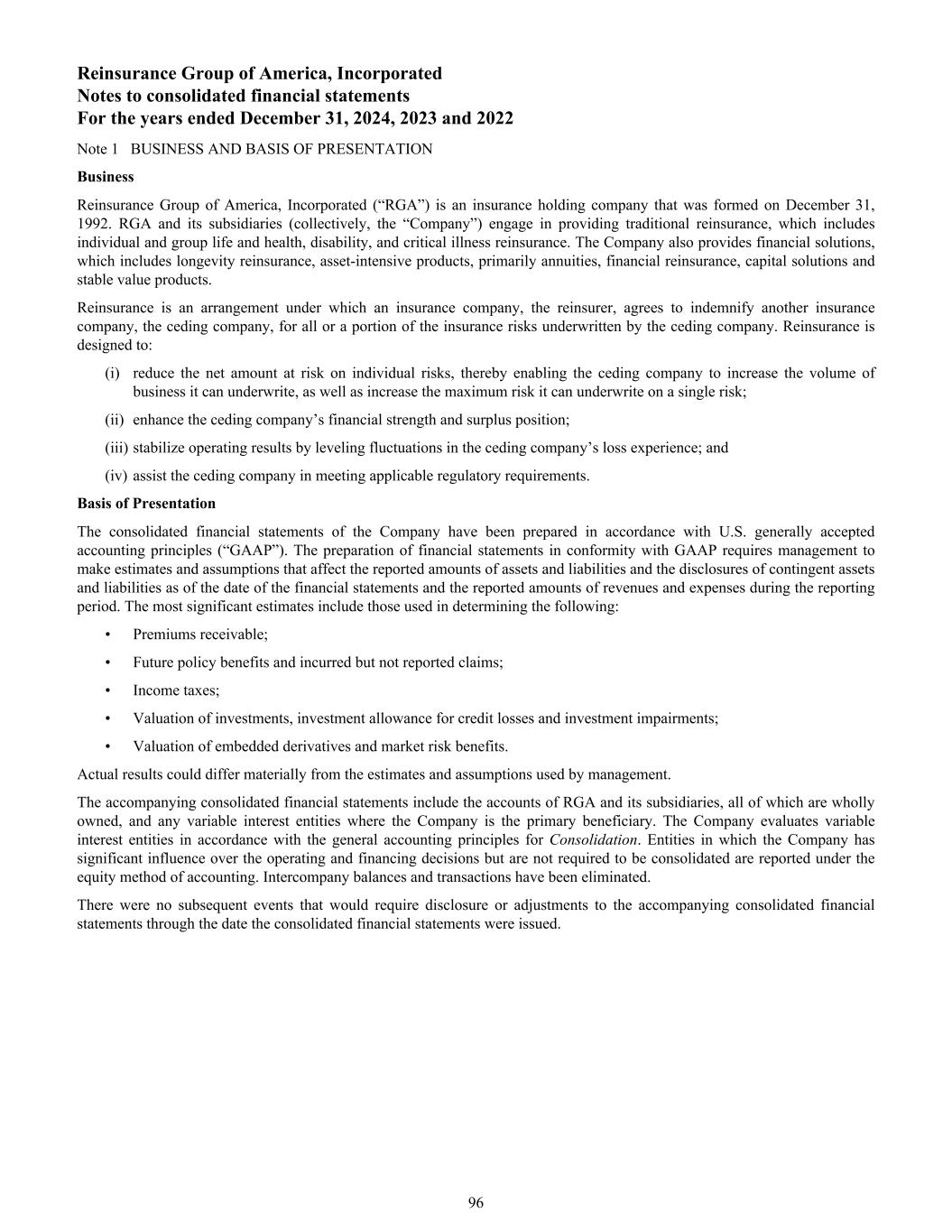 Reinsurance Group of America, Incorporated
Notes to consolidated financial statements
For the years ended December 31, 2024, 2023 and 2022

Note 1 BUSINESS AND BASIS OF PRESENTATION

Business

Reinsurance Group of America, Incorporated (“RGA”) is an insurance holding company that was formed on December 31, 1992. RGA and its subsidiaries (collectively, the “Company”) engage in providing traditional reinsurance, which includes individual and group life and health, disability, and critical illness reinsurance. The Company also provides financial solutions, which includes longevity reinsurance, asset-intensive products, primarily annuities, financial reinsurance, capital solutions and stable value products.

Reinsurance is an arrangement under which an insurance company, the reinsurer, agrees to indemnify another insurance company, the ceding company, for all or a portion of the insurance risks underwritten by the ceding company. Reinsurance is designed to:

(i) reduce the net amount at risk on individual risks, thereby enabling the ceding company to increase the volume of business it can underwrite, as well as increase the maximum risk it can underwrite on a single risk;

(ii) enhance the ceding company’s financial strength and surplus position;

(iii) stabilize operating results by leveling fluctuations in the ceding company’s loss experience; and

(iv) assist the ceding company in meeting applicable regulatory requirements.

Basis of Presentation

The consolidated financial statements of the Company have been prepared in accordance with U.S. generally accepted accounting principles (“GAAP”). The preparation of financial statements in conformity with GAAP requires management to make estimates and assumptions that affect the reported amounts of assets and liabilities and the disclosures of contingent assets and liabilities as of the date of the financial statements and the reported amounts of revenues and expenses during the reporting period. The most significant estimates include those used in determining the following:

• Premiums receivable;

• Future policy benefits and incurred but not reported claims;

• Income taxes;

• Valuation of investments, investment allowance for credit losses and investment impairments;

• Valuation of embedded derivatives and market risk benefits.

Actual results could differ materially from the estimates and assumptions used by management.

The accompanying consolidated financial statements include the accounts of RGA and its subsidiaries, all of which are wholly owned, and any variable interest entities where the Company is the primary beneficiary. The Company evaluates variable interest entities in accordance with the general accounting principles for Consolidation. Entities in which the Company has significant influence over the operating and financing decisions but are not required to be consolidated are reported under the equity method of accounting. Intercompany balances and transactions have been eliminated.

There were no subsequent events that would require disclosure or adjustments to the accompanying consolidated financial statements through the date the consolidated financial statements were issued.

96